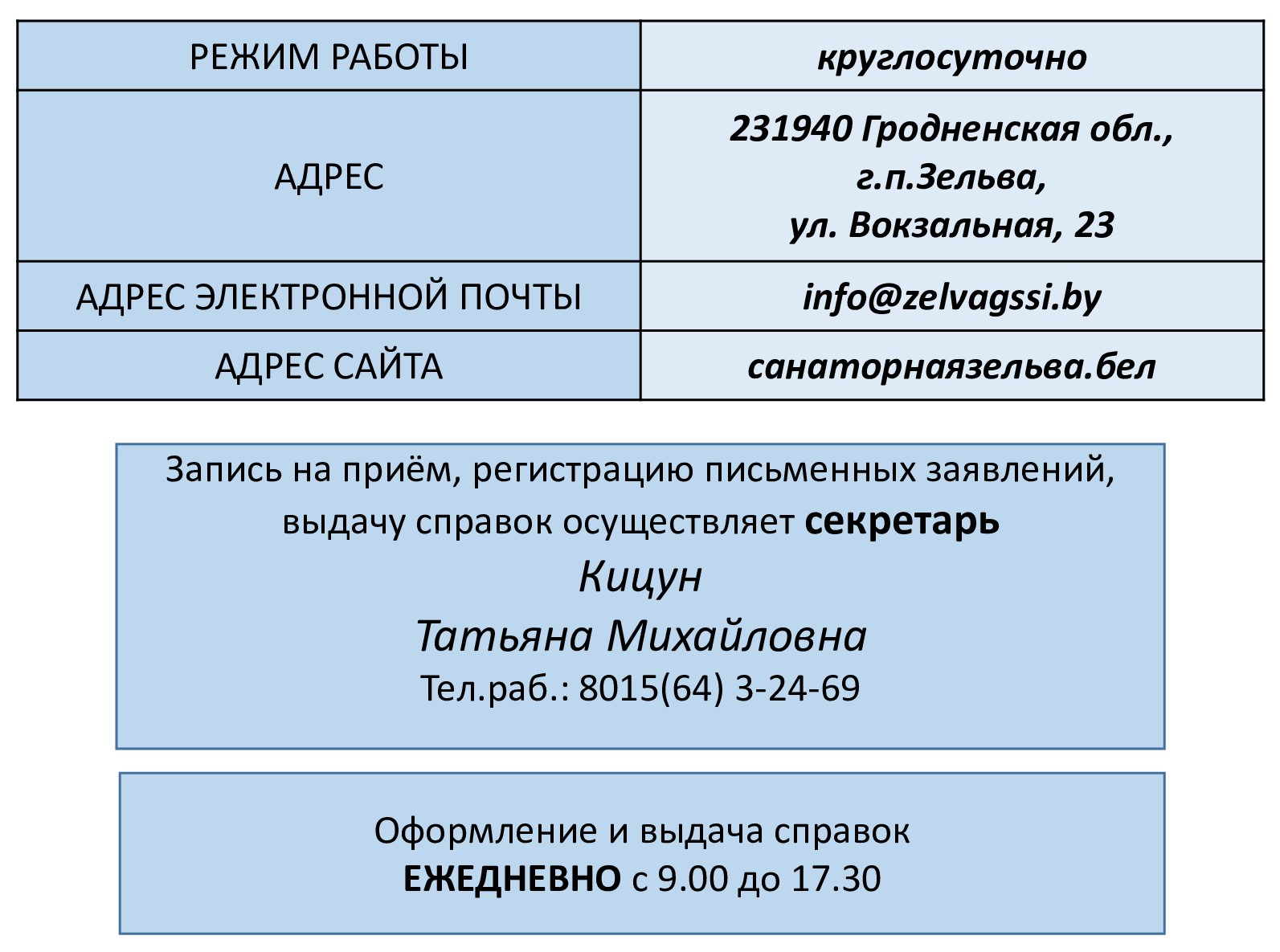 | РЕЖИМ РАБОТЫ | круглосуточно |
|---|---|
| АДРЕС | 231940 Гродненская обл., г.п.Зельва, ул. Вокзальная, 23 |
| АДРЕС ЭЛЕКТРОННОЙ ПОЧТЫ | info@zelvagssi.by |
| АДРЕС САЙТА | санаторнаязельва.бел |

Запись на приём, регистрацию письменных заявлений, выдачу справок осуществляет секретарь

Кицун
Татьяна Михайловна
Тел.раб.: 8015(64) 3-24-69

Оформление и выдача справок
ЕЖЕДНЕВНО с 9.00 до 17.30